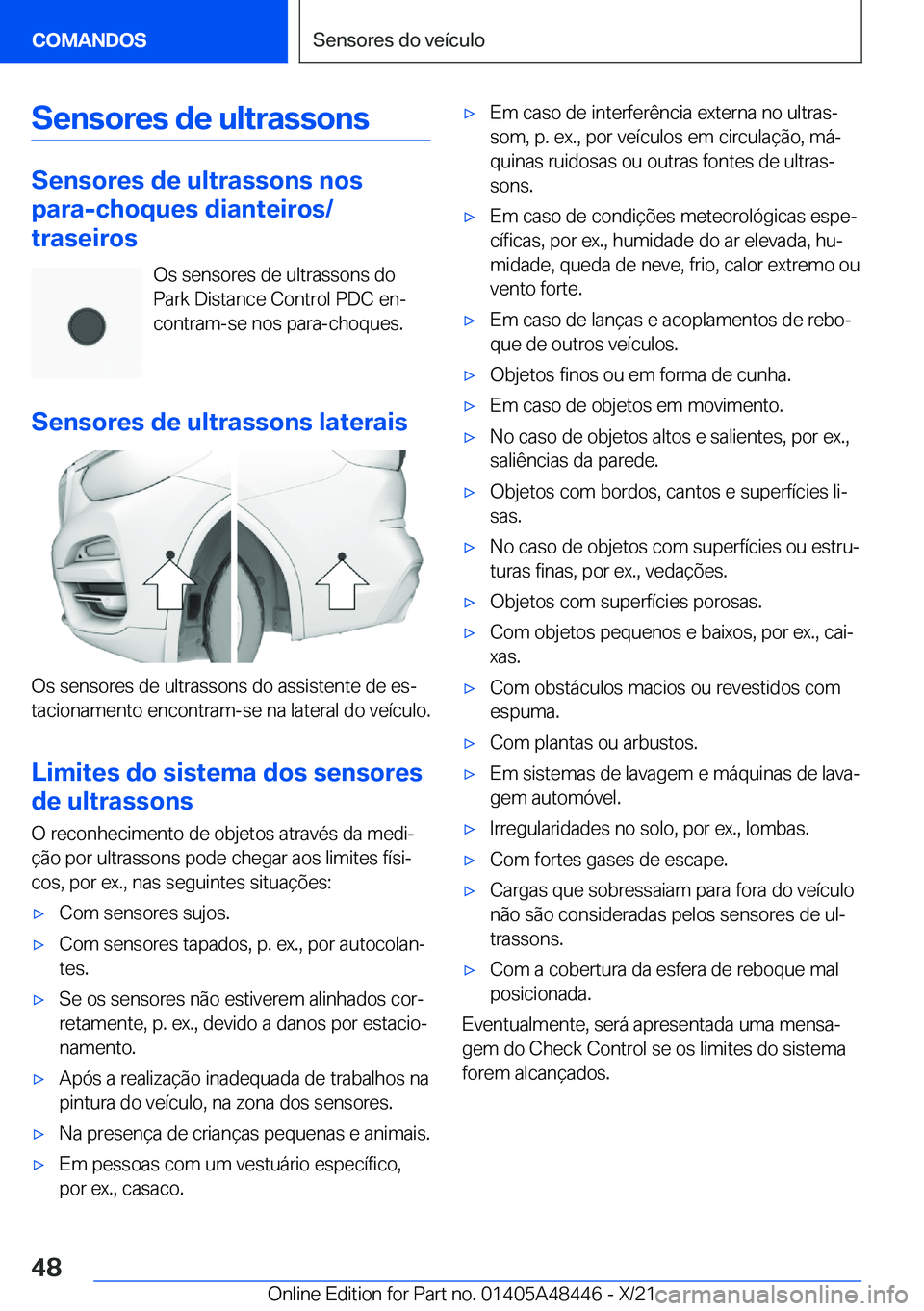 COMANDOS

Sensores do veículo

Sensores de ultrassons

Sensores de ultrassons nos para-choques dianteiros/ traseiros

Os sensores de ultrassons do Park Distance Control PDC encontram-se nos para-choques.

Sensores de ultrassons laterais

Os sensores de ultrassons do assistente de estacionamento encontram-se na lateral do veículo.

Limites do sistema dos sensores de ultrassons

O reconhecimento de objetos através da medição por ultrassons pode chegar aos limites físicos, por ex., nas seguintes situações:

▷ Com sensores sujos.
▷ Com sensores tapados, p. ex., por autocolantes.
▷ Se os sensores não estiverem alinhados corretamente, p. ex., devido a danos por estacionamento.
▷ Após a realização inadequada de trabalhos na pintura do veículo, na zona dos sensores.
▷ Na presença de crianças pequenas e animais.
▷ Em pessoas com um vestuário específico, por ex., casaco.
▷ Em caso de interferência externa no ultrassom, p. ex., por veículos em circulação, máquinas ruidosas ou outras fontes de ultrassons.
▷ Em caso de condições meteorológicas específicas, por ex., humidade do ar elevada, humidade, queda de neve, frio, calor extremo ou vento forte.
▷ Em caso de lanças e acoplamentos de reboque de outros veículos.
▷ Objetos finos ou em forma de cunha.
▷ Em caso de objetos em movimento.
▷ No caso de objetos altos e salientes, por ex., saliências da parede.
▷ Objetos com bordos, cantos e superfícies lisas.
▷ No caso de objetos com superfícies ou estruturas finas, por ex., vedações.
▷ Objetos com superfícies porosas.
▷ Com objetos pequenos e baixos, por ex., caixas.
▷ Com obstáculos macios ou revestidos com espuma.
▷ Com plantas ou arbustos.
▷ Em sistemas de lavagem e máquinas de lavagem automóvel.
▷ Irregularidades no solo, por ex., lombas.
▷ Com fortes gases de escape.
▷ Cargas que sobressaiam para fora do veículo não são consideradas pelos sensores de ultrassons.
▷ Com a cobertura da esfera de reboque mal posicionada.

Eventualmente, será apresentada uma mensagem do Check Control se os limites do sistema forem alcançados.

48

Online Edition for Part no. 01405A48446 - X/21 carmanualsonline.info